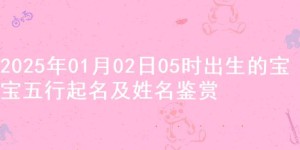 2025年01月02日05时出生的宝宝五行起名及姓名鉴赏